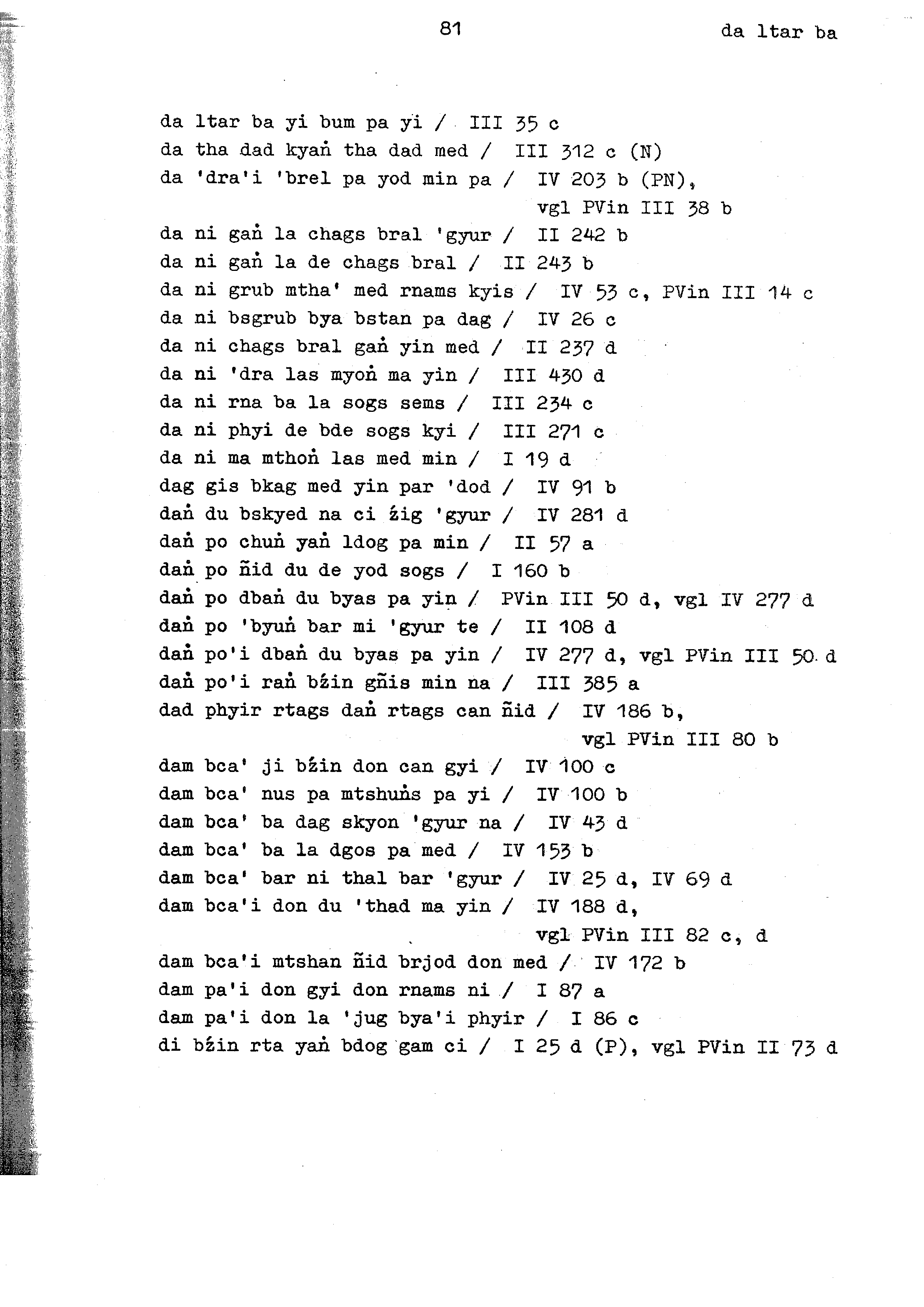 81 da ltar ba

da ltar ba yi bum pa yi / III 35 c
da tha dad kyaṅ tha dad med / III 312 c (N)
da 'dra'i 'brel pa yod min pa / IV 203 b (PN), vgl PVin III 38 b
da ni gaṅ la chags bral 'gyur / II 242 b
da ni gaṅ la de chags bral / II 243 b
da ni grub mtha' med rnams kyis / IV 53 c, PVin III 14 c
da ni bsgrub bya bstan pa dag / IV 26 c
da ni chags bral gaṅ yin med / II 237 d
da ni 'dra las myoṅ ma yin / III 430 d
da ni rna ba la sogs sems / III 234 c
da ni phyi de bde sogs kyi / III 271 c
da ni ma mthoṅ las med min / I 19 d
dag gis bkag med yin par 'dod / IV 91 b
daṅ du bskyed na ci źig 'gyur / IV 281 d
daṅ po chuṅ yaṅ ldog pa min / II 57 a
daṅ po ñid du de yod sogs / I 160 b
daṅ po dbaṅ du byas pa yin / PVin III 50 d, vgl IV 277 d
daṅ po 'byuṅ bar mi 'gyur te / II 108 d
daṅ po'i dbaṅ du byas pa yin / IV 277 d, vgl PVin III 50 d
daṅ po'i raṅ bźin gñis min na / III 385 a
dad phyir rtags daṅ rtags can ñid / IV 186 b, vgl PVin III 80 b
dam bca' ji bźin don can gyi / IV 100 c
dam bca' nus pa mtshuṅs pa yi / IV 100 b
dam bca' ba dag skyon 'gyur na / IV 43 d
dam bca' ba la dgos pa med / IV 153 b
dam bca' bar ni thal bar 'gyur / IV 25 d, IV 69 d
dam bca'i don du 'thad ma yin / IV 188 d, vgl PVin III 82 c, d
dam bca'i mtshan ñid brjod don med / IV 172 b
dam pa'i don gyi don rnams ni / I 87 a
dam pa'i don la 'jug bya'i phyir / I 86 c
di bźin rta yaṅ bdog gam ci / I 25 d (P), vgl PVin II 73 d